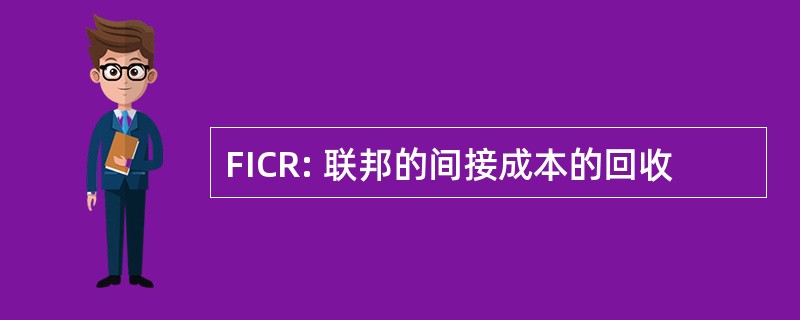 FICR: 联邦的间接成本的回收